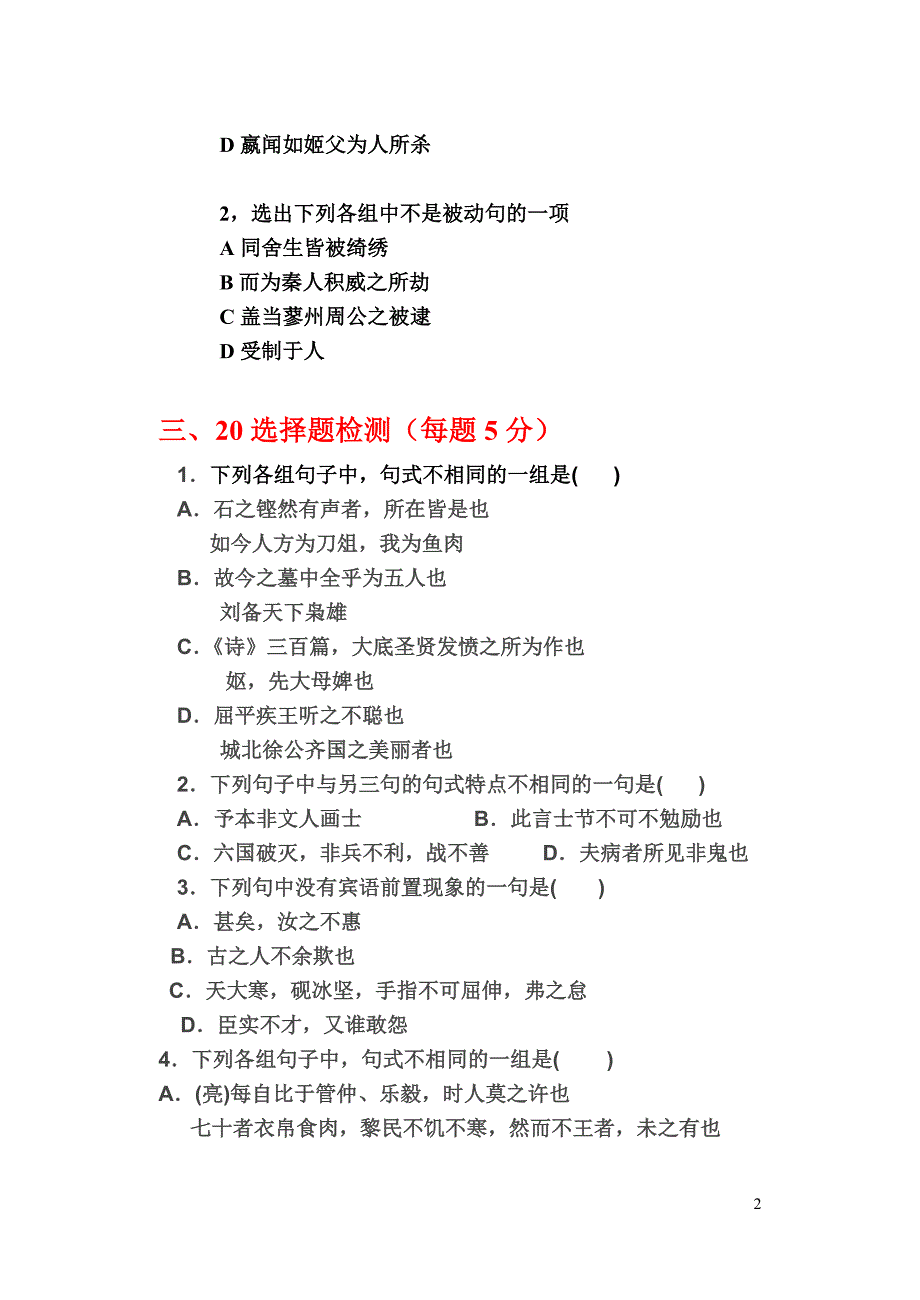 D 嬴闻如姬父为人所杀

2，选出下列各组中不是被动句的一项
A 同舍生皆被绮绣
B 而为秦人积威之所劫
C 盖当蓼州周公之被逮
D 受制于人

三、20 选择题检测（每题 5 分）

1．下列各组句子中，句式不相同的一组是(　　)
A．石之铿然有声者，所在皆是也
如今人方为刀俎，我为鱼肉
B．故今之墓中全乎为五人也
刘备天下枭雄
C．《诗》三百篇，大底圣贤发愤之所为作也
妪，先大母婢也
D．屈平疾王听之不聪也
城北徐公齐国之美丽者也
2．下列句子中与另三句的句式特点不相同的一句是(　　)
A．予本非文人画士　　B．此言士节不可不勉励也
C．六国破灭，非兵不利，战不善　　D．夫病者所见非鬼也
3．下列句中没有宾语前置现象的一句是(　　)
A．甚矣，汝之不惠
B．古之人不余欺也
C．天大寒，砚冰坚，手指不可屈伸，弗之怠
D．臣实不才，又谁敢怨
4．下列各组句子中，句式不相同的一组是(　　)
A．(亮)每自比于管仲、乐毅，时人莫之许也
七十者衣帛食肉，黎民不饥不寒，然而不王者，未之有也

2